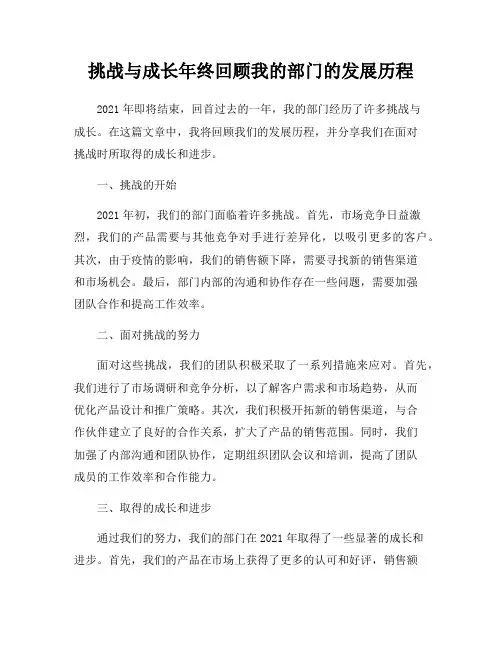 挑战与成长年终回顾我的部门的发展历程

2021 年即将结束，回首过去的一年，我的部门经历了许多挑战与成长。在这篇文章中，我将回顾我们的发展历程，并分享我们在面对挑战时所取得的成长和进步。

一、挑战的开始

2021 年初，我们的部门面临着许多挑战。首先，市场竞争日益激烈，我们的产品需要与其他竞争对手进行差异化，以吸引更多的客户。其次，由于疫情的影响，我们的销售额下降，需要寻找新的销售渠道和市场机会。最后，部门内部的沟通和协作存在一些问题，需要加强团队合作和提高工作效率。

二、面对挑战的努力

面对这些挑战，我们的团队积极采取了一系列措施来应对。首先，我们进行了市场调研和竞争分析，以了解客户需求和市场趋势，从而优化产品设计和推广策略。其次，我们积极开拓新的销售渠道，与合作伙伴建立了良好的合作关系，扩大了产品的销售范围。同时，我们加强了内部沟通和团队协作，定期组织团队会议和培训，提高了团队成员的工作效率和合作能力。

三、取得的成长和进步

通过我们的努力，我们的部门在 2021 年取得了一些显著的成长和进步。首先，我们的产品在市场上获得了更多的认可和好评，销售额